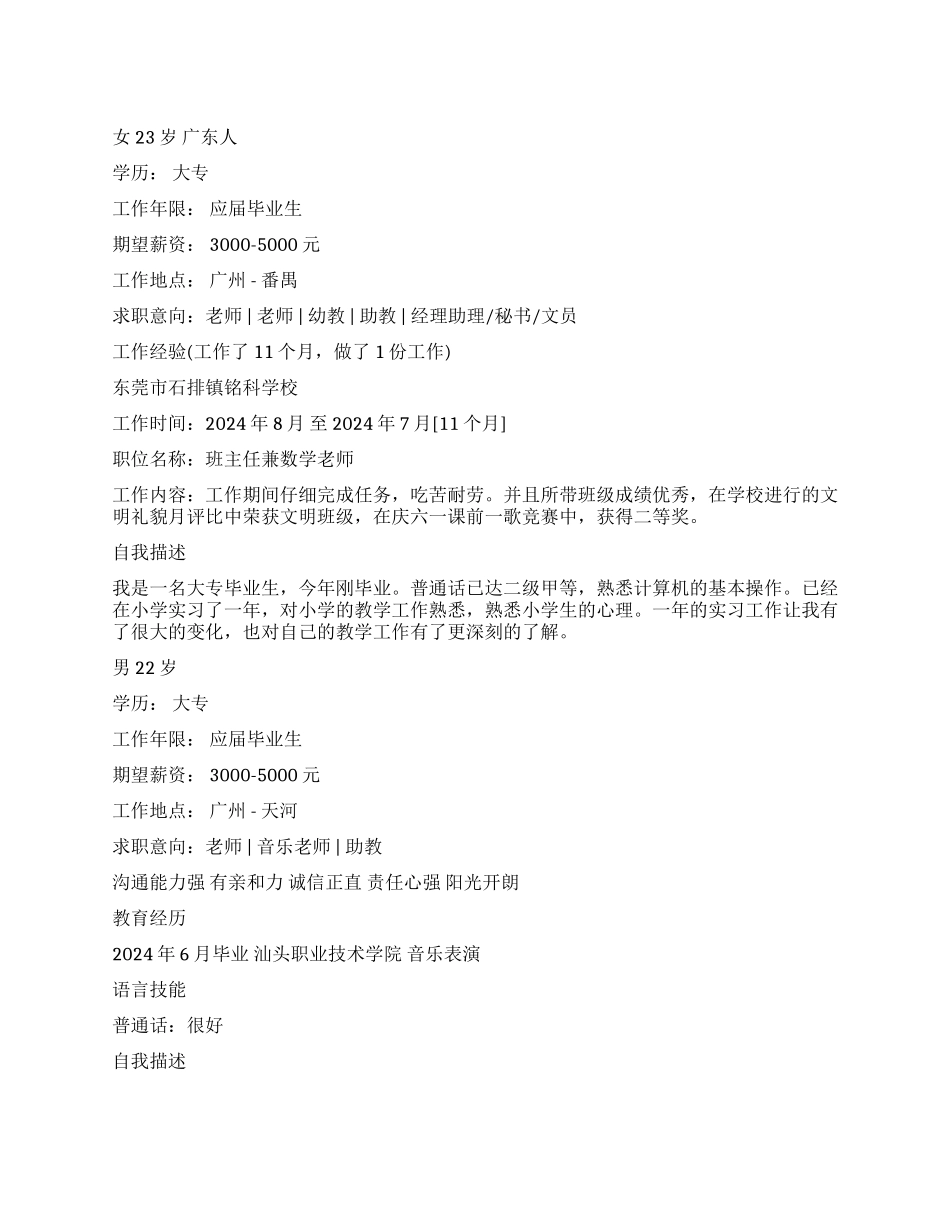 女 23 岁 广东人

学历： 大专

工作年限： 应届毕业生

期望薪资： 3000-5000 元

工作地点： 广州 - 番禺

求职意向：老师 | 老师 | 幼教 | 助教 | 经理助理/秘书/文员

工作经验(工作了 11 个月，做了 1 份工作)

东莞市石排镇铭科学校

工作时间：2024 年 8 月 至 2024 年 7 月[11 个月]

职位名称：班主任兼数学老师

工作内容：工作期间仔细完成任务，吃苦耐劳。并且所带班级成绩优秀，在学校进行的文明礼貌月评比中荣获文明班级，在庆六一课前一歌竞赛中，获得二等奖。

自我描述

我是一名大专毕业生，今年刚毕业。普通话已达二级甲等，熟悉计算机的基本操作。已经在小学实习了一年，对小学的教学工作熟悉，熟悉小学生的心理。一年的实习工作让我有了很大的变化，也对自己的教学工作有了更深刻的了解。

男 22 岁

学历： 大专

工作年限： 应届毕业生

期望薪资： 3000-5000 元

工作地点： 广州 - 天河

求职意向：老师 | 音乐老师 | 助教

沟通能力强 有亲和力 诚信正直 责任心强 阳光开朗

教育经历

2024 年 6 月毕业 汕头职业技术学院 音乐表演

语言技能

普通话：很好

自我描述